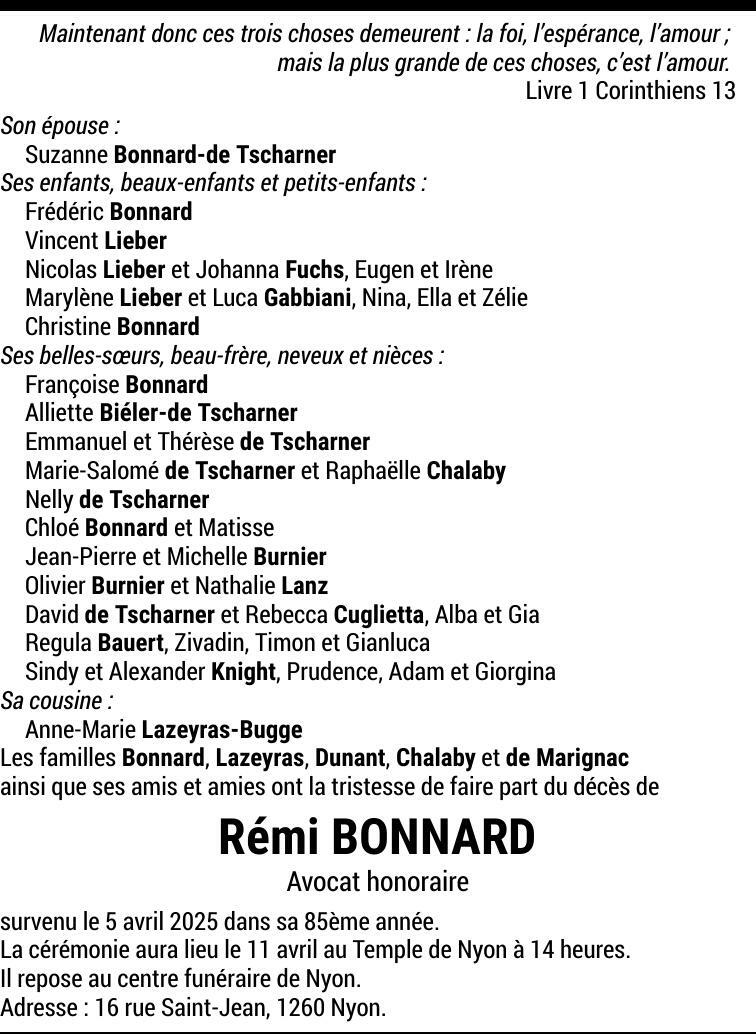 Maintenant donc ces trois choses demeurent : la foi, l'espérance, l'amour ; mais la plus grande de ces choses, c'est l'amour.
Livre 1 Corinthiens 13

Son épouse :
Suzanne Bonnard-de Tscharner
Ses enfants, beaux-enfants et petits-enfants :
Frédéric Bonnard
Vincent Lieber
Nicolas Lieber et Johanna Fuchs, Eugen et Irène
Marylène Lieber et Luca Gabbiani, Nina, Ella et Zélie
Christine Bonnard
Ses belles-sœurs, beau-frère, neveux et nièces :
Françoise Bonnard
Alliette Biéler-de Tscharner
Emmanuel et Thérèse de Tscharner
Marie-Salomé de Tscharner et Raphaëlle Chalaby
Nelly de Tscharner
Chloé Bonnard et Matisse
Jean-Pierre et Michelle Burnier
Olivier Burnier et Nathalie Lanz
David de Tscharner et Rebecca Cuglietta, Alba et Gia
Regula Bauert, Zivadin, Timon et Gianluca
Sindy et Alexander Knight, Prudence, Adam et Giorgina
Sa cousine :
Anne-Marie Lazeyras-Bugge
Les familles Bonnard, Lazeyras, Dunant, Chalaby et de Marignac
ainsi que ses amis et amies ont la tristesse de faire part du décès de

Rémi BONNARD

Avocat honoraire

survenu le 5 avril 2025 dans sa 85ème année.
La cérémonie aura lieu le 11 avril au Temple de Nyon à 14 heures.
Il repose au centre funéraire de Nyon.
Adresse : 16 rue Saint-Jean, 1260 Nyon.